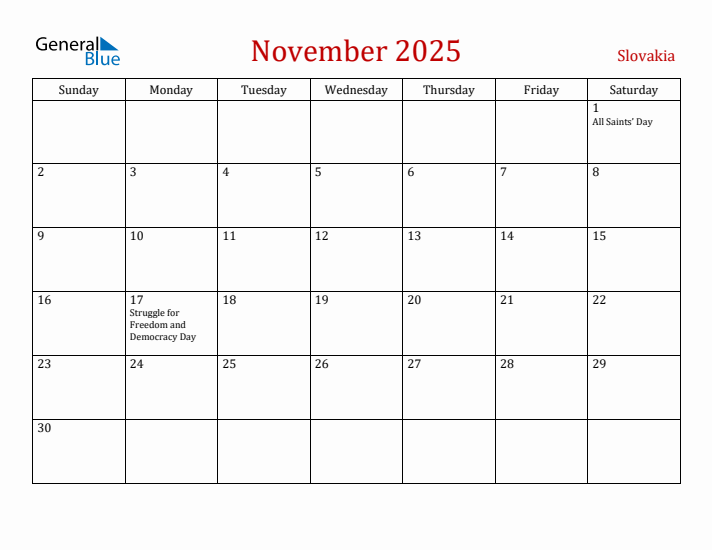 General Blue

November 2025

Slovakia

| Sunday | Monday | Tuesday | Wednesday | Thursday | Friday | Saturday |
|---|---|---|---|---|---|---|
| | | | | | | 1 All Saints' Day |
| 2 | 3 | 4 | 5 | 6 | 7 | 8 |
| 9 | 10 | 11 | 12 | 13 | 14 | 15 |
| 16 | 17 Struggle for Freedom and Democracy Day | 18 | 19 | 20 | 21 | 22 |
| 23 | 24 | 25 | 26 | 27 | 28 | 29 |
| 30 | | | | | | |